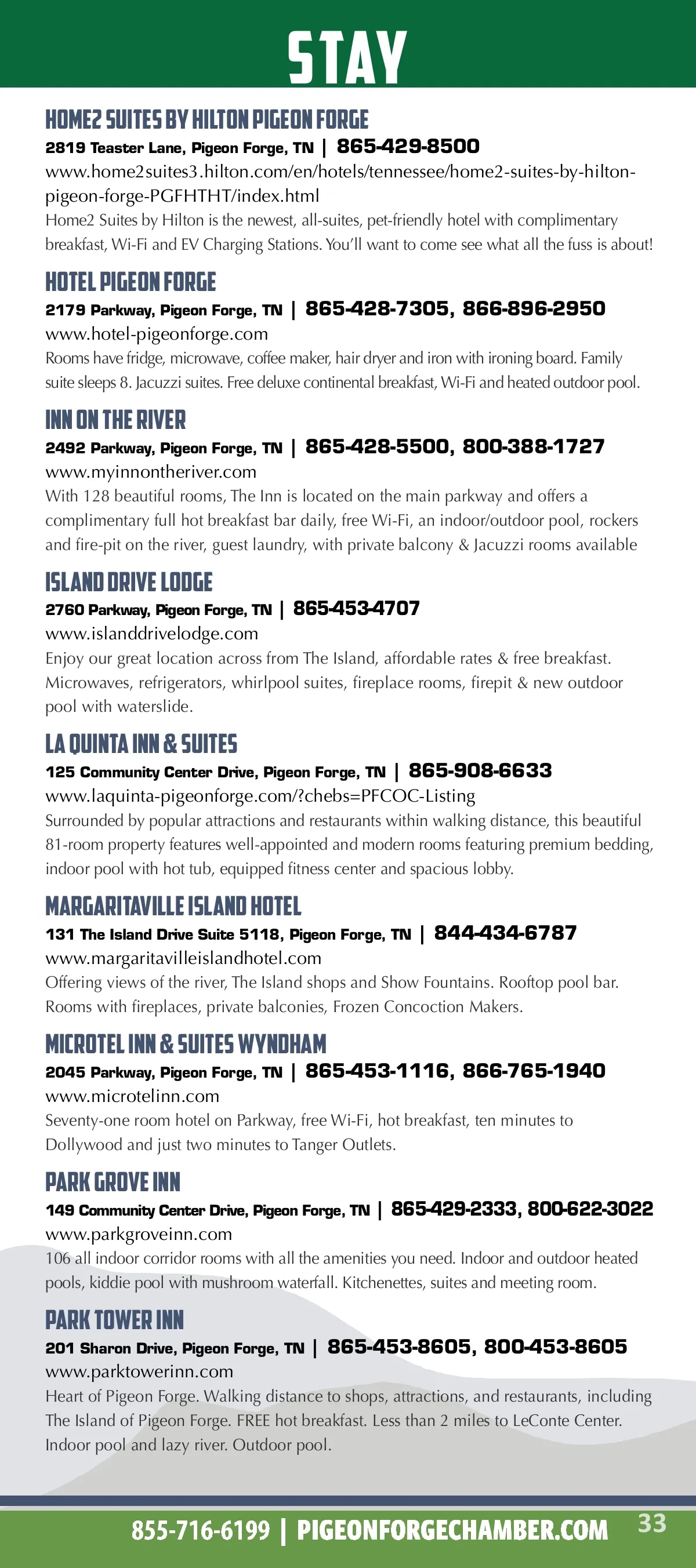 STAY

HOME2 SUITES BY HILTON PIGEON FORGE
2819 Teaster Lane, Pigeon Forge, TN | 865-429-8500
www.home2suites3.hilton.com/en/hotels/tennessee/home2-suites-by-hilton-pigeon-forge-PGFHTHT/index.html
Home2 Suites by Hilton is the newest, all-suites, pet-friendly hotel with complimentary breakfast, Wi-Fi and EV Charging Stations. You'll want to come see what all the fuss is about!

HOTEL PIGEON FORGE
2179 Parkway, Pigeon Forge, TN | 865-428-7305, 866-896-2950
www.hotel-pigeonforge.com
Rooms have fridge, microwave, coffee maker, hair dryer and iron with ironing board. Family suite sleeps 8. Jacuzzi suites. Free deluxe continental breakfast, Wi-Fi and heated outdoor pool.

INN ON THE RIVER
2492 Parkway, Pigeon Forge, TN | 865-428-5500, 800-388-1727
www.myinnontheriver.com
With 128 beautiful rooms, The Inn is located on the main parkway and offers a complimentary full hot breakfast bar daily, free Wi-Fi, an indoor/outdoor pool, rockers and fire-pit on the river, guest laundry, with private balcony & Jacuzzi rooms available

ISLAND DRIVE LODGE
2760 Parkway, Pigeon Forge, TN | 865-453-4707
www.islanddrivelodge.com
Enjoy our great location across from The Island, affordable rates & free breakfast. Microwaves, refrigerators, whirlpool suites, fireplace rooms, firepit & new outdoor pool with waterslide.

LA QUINTA INN & SUITES
125 Community Center Drive, Pigeon Forge, TN | 865-908-6633
www.laquinta-pigeonforge.com/?chebs=PFCOC-Listing
Surrounded by popular attractions and restaurants within walking distance, this beautiful 81-room property features well-appointed and modern rooms featuring premium bedding, indoor pool with hot tub, equipped fitness center and spacious lobby.

MARGARITAVILLE ISLAND HOTEL
131 The Island Drive Suite 5118, Pigeon Forge, TN | 844-434-6787
www.margaritavilleislandhotel.com
Offering views of the river, The Island shops and Show Fountains. Rooftop pool bar. Rooms with fireplaces, private balconies, Frozen Concoction Makers.

MICROTEL INN & SUITES WYNDHAM
2045 Parkway, Pigeon Forge, TN | 865-453-1116, 866-765-1940
www.microtelinn.com
Seventy-one room hotel on Parkway, free Wi-Fi, hot breakfast, ten minutes to Dollywood and just two minutes to Tanger Outlets.

PARK GROVE INN
149 Community Center Drive, Pigeon Forge, TN | 865-429-2333, 800-622-3022
www.parkgroveinn.com
106 all indoor corridor rooms with all the amenities you need. Indoor and outdoor heated pools, kiddie pool with mushroom waterfall. Kitchenettes, suites and meeting room.

PARK TOWER INN
201 Sharon Drive, Pigeon Forge, TN | 865-453-8605, 800-453-8605
www.parktowerinn.com
Heart of Pigeon Forge. Walking distance to shops, attractions, and restaurants, including The Island of Pigeon Forge. FREE hot breakfast. Less than 2 miles to LeConte Center. Indoor pool and lazy river. Outdoor pool.

855-716-6199 | PIGEONFORGECHAMBER.COM 33